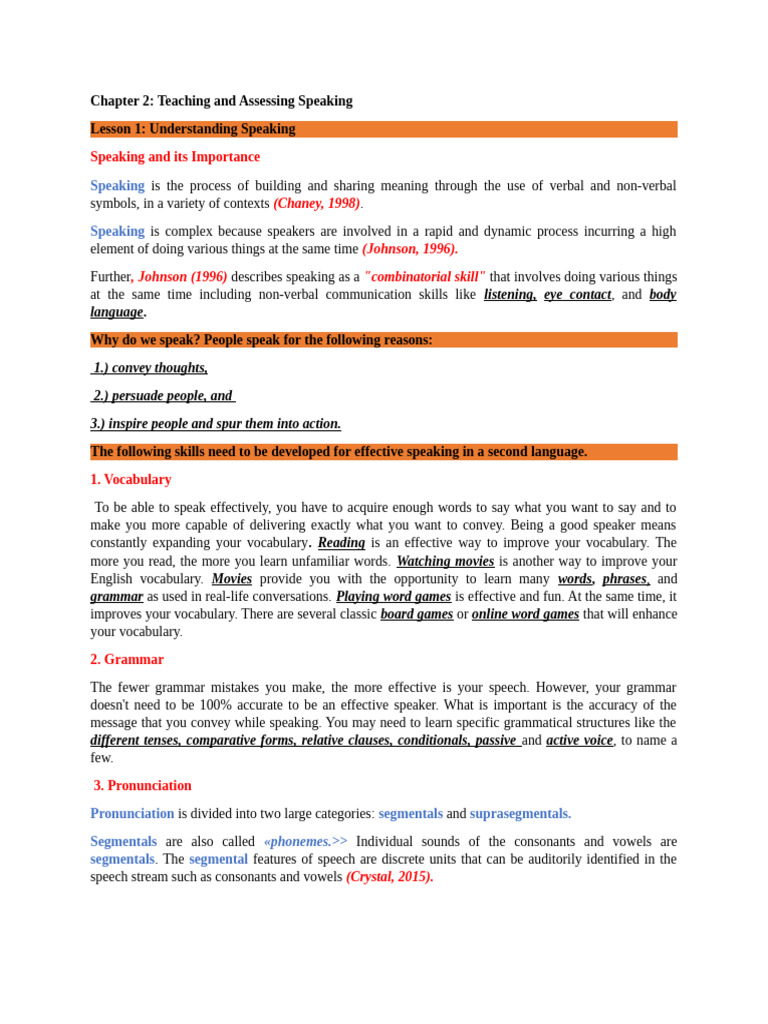 Chapter 2: Teaching and Assessing Speaking

Lesson 1: Understanding Speaking

Speaking and its Importance

Speaking is the process of building and sharing meaning through the use of verbal and non-verbal symbols, in a variety of contexts (Chaney, 1998).

Speaking is complex because speakers are involved in a rapid and dynamic process incurring a high element of doing various things at the same time (Johnson, 1996).

Further, Johnson (1996) describes speaking as a "combinatorial skill" that involves doing various things at the same time including non-verbal communication skills like listening, eye contact, and body language.

Why do we speak? People speak for the following reasons:

1.) convey thoughts,

2.) persuade people, and

3.) inspire people and spur them into action.

The following skills need to be developed for effective speaking in a second language.

1. Vocabulary

To be able to speak effectively, you have to acquire enough words to say what you want to say and to make you more capable of delivering exactly what you want to convey. Being a good speaker means constantly expanding your vocabulary. Reading is an effective way to improve your vocabulary. The more you read, the more you learn unfamiliar words. Watching movies is another way to improve your English vocabulary. Movies provide you with the opportunity to learn many words, phrases, and grammar as used in real-life conversations. Playing word games is effective and fun. At the same time, it improves your vocabulary. There are several classic board games or online word games that will enhance your vocabulary.

2. Grammar

The fewer grammar mistakes you make, the more effective is your speech. However, your grammar doesn't need to be 100% accurate to be an effective speaker. What is important is the accuracy of the message that you convey while speaking. You may need to learn specific grammatical structures like the different tenses, comparative forms, relative clauses, conditionals, passive and active voice, to name a few.

3. Pronunciation

Pronunciation is divided into two large categories: segmentals and suprasegmentals.

Segmentals are also called «phonemes.>> Individual sounds of the consonants and vowels are segmentals. The segmental features of speech are discrete units that can be auditorily identified in the speech stream such as consonants and vowels (Crystal, 2015).